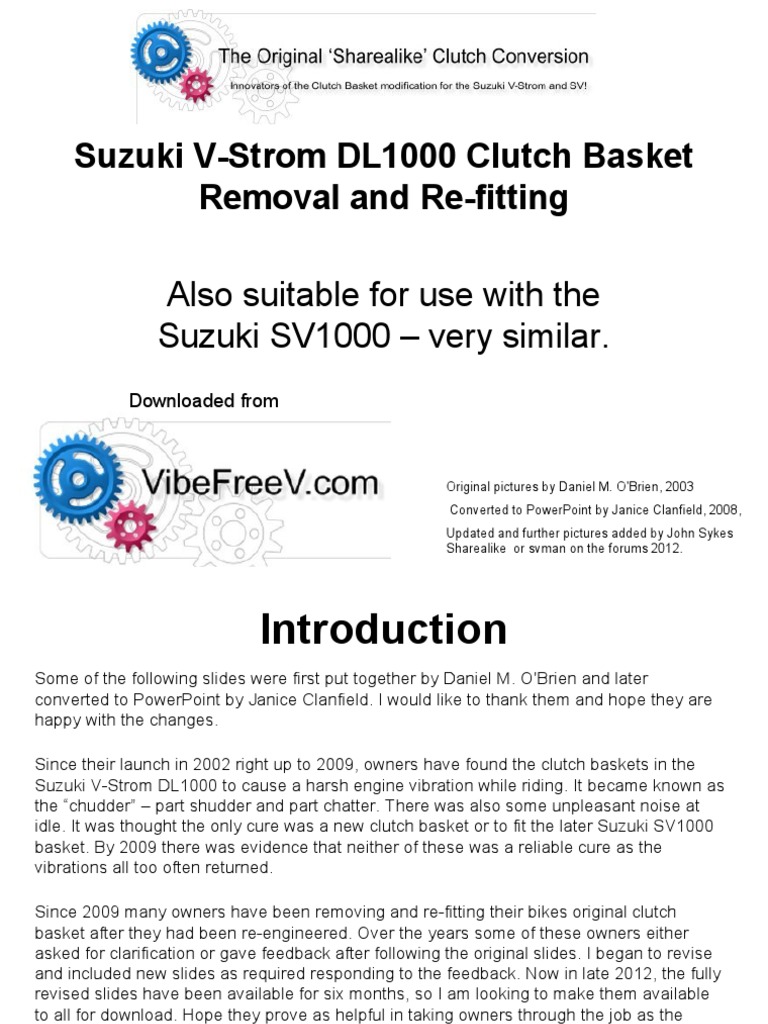 The Original 'Sharealike' Clutch Conversion

Innovators of the Clutch Basket modification for the Suzuki V-Strom and SV!

Suzuki V-Strom DL1000 Clutch Basket Removal and Re-fitting

Also suitable for use with the Suzuki SV1000 – very similar.

Downloaded from

VibeFreeV.com

Original pictures by Daniel M. O'Brien, 2003
Converted to PowerPoint by Janice Clanfield, 2008,
Updated and further pictures added by John Sykes Sharealike or svman on the forums 2012.

Introduction

Some of the following slides were first put together by Daniel M. O'Brien and later converted to PowerPoint by Janice Clanfield. I would like to thank them and hope they are happy with the changes.

Since their launch in 2002 right up to 2009, owners have found the clutch baskets in the Suzuki V-Strom DL1000 to cause a harsh engine vibration while riding. It became known as the "chudder" – part shudder and part chatter. There was also some unpleasant noise at idle. It was thought the only cure was a new clutch basket or to fit the later Suzuki SV1000 basket. By 2009 there was evidence that neither of these was a reliable cure as the vibrations all too often returned.

Since 2009 many owners have been removing and re-fitting their bikes original clutch basket after they had been re-engineered. Over the years some of these owners either asked for clarification or gave feedback after following the original slides. I began to revise and included new slides as required responding to the feedback. Now in late 2012, the fully revised slides have been available for six months, so I am looking to make them available to all for download. Hope they prove as helpful in taking owners through the job as the